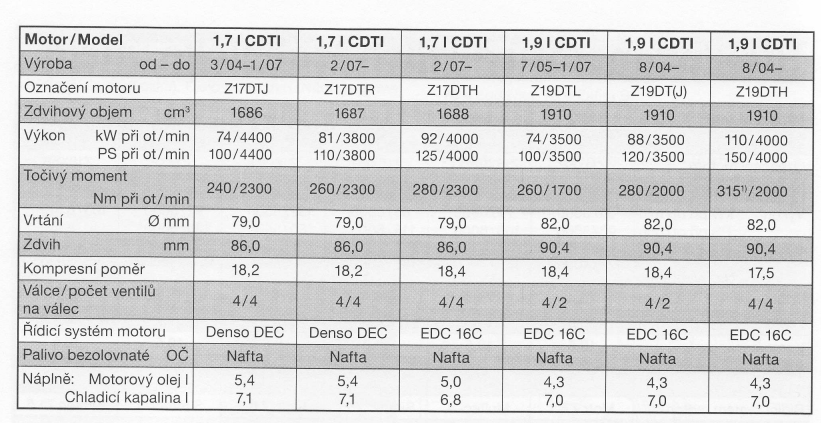 | Motor/Model | 1,7 l CDTI | 1,7 l CDTI | 1,7 l CDTI | 1,9 l CDTI | 1,9 l CDTI | 1,9 l CDTI |
|---|---|---|---|---|---|---|
| Výroba od – do | 3/04–1/07 | 2/07– | 2/07– | 7/05–1/07 | 8/04– | 8/04– |
| Označení motoru | Z17DTJ | Z17DTR | Z17DTH | Z19DTL | Z19DT(J) | Z19DTH |
| Zdvihový objem $cm^3$ | 1686 | 1687 | 1688 | 1910 | 1910 | 1910 |
| Výkon kW při ot/min PS při ot/min | 74/4400 100/4400 | 81/3800 110/3800 | 92/4000 125/4000 | 74/3500 100/3500 | 88/3500 120/3500 | 110/4000 150/4000 |
| Točivý moment Nm při ot/min | 240/2300 | 260/2300 | 280/2300 | 260/1700 | 280/2000 | $315^{1)}$/2000 |
| Vrtání Ø mm | 79,0 | 79,0 | 79,0 | 82,0 | 82,0 | 82,0 |
| Zdvih mm | 86,0 | 86,0 | 86,0 | 90,4 | 90,4 | 90,4 |
| Kompresní poměr | 18,2 | 18,2 | 18,4 | 18,4 | 18,4 | 17,5 |
| Válce/počet ventilů na válec | 4/4 | 4/4 | 4/4 | 4/2 | 4/2 | 4/4 |
| Řídicí systém motoru | Denso DEC | Denso DEC | EDC 16C | EDC 16C | EDC 16C | EDC 16C |
| Palivo bezolovnaté OČ | Nafta | Nafta | Nafta | Nafta | Nafta | Nafta |
| Náplně: Motorový olej l Chladicí kapalina l | 5,4 7,1 | 5,4 7,1 | 5,0 6,8 | 4,3 7,0 | 4,3 7,0 | 4,3 7,0 |